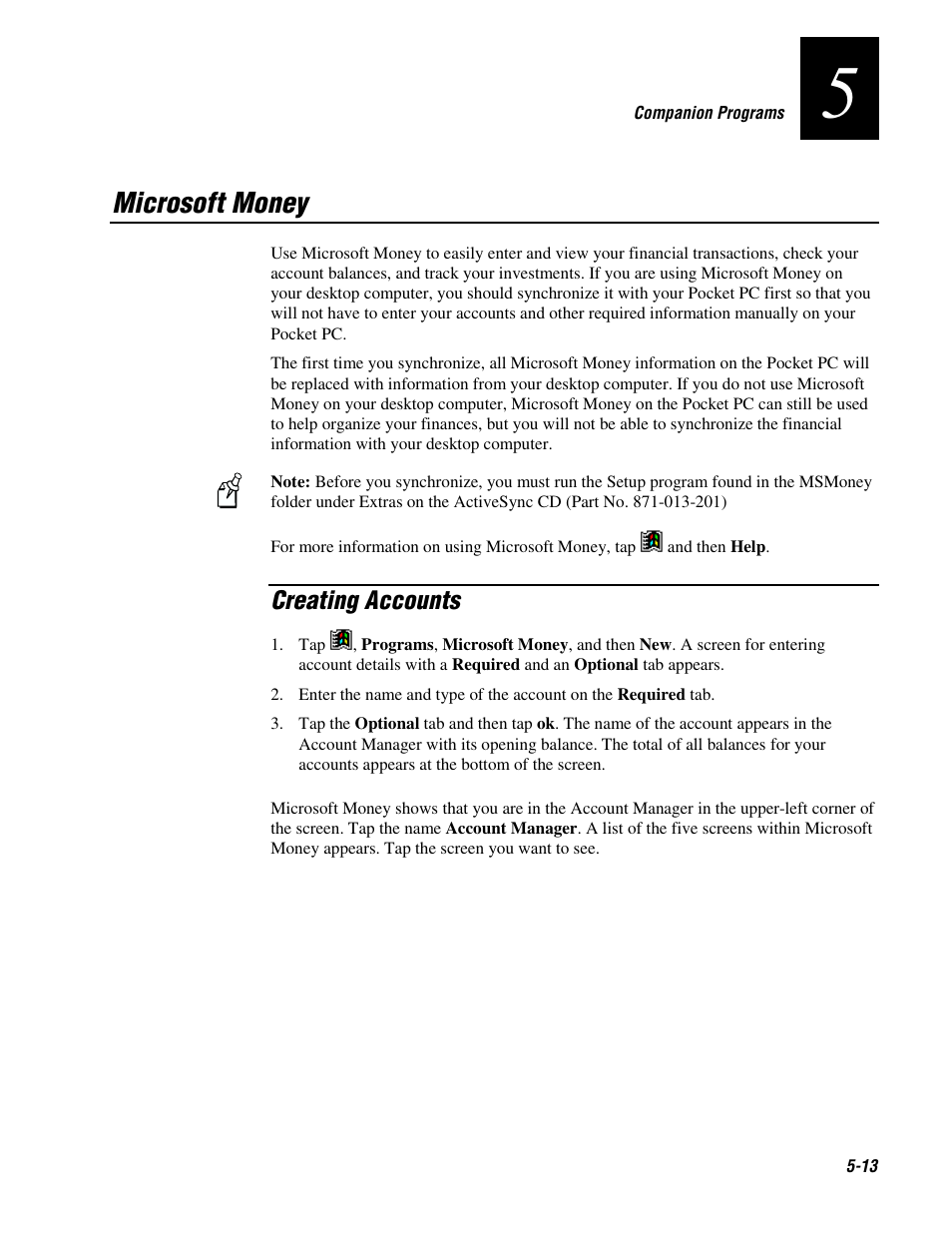 Companion Programs

5

Microsoft Money

Use Microsoft Money to easily enter and view your financial transactions, check your account balances, and track your investments. If you are using Microsoft Money on your desktop computer, you should synchronize it with your Pocket PC first so that you will not have to enter your accounts and other required information manually on your Pocket PC.

The first time you synchronize, all Microsoft Money information on the Pocket PC will be replaced with information from your desktop computer. If you do not use Microsoft Money on your desktop computer, Microsoft Money on the Pocket PC can still be used to help organize your finances, but you will not be able to synchronize the financial information with your desktop computer.

Note: Before you synchronize, you must run the Setup program found in the MSMoney folder under Extras on the ActiveSync CD (Part No. 871-013-201)

For more information on using Microsoft Money, tap and then Help.

Creating Accounts

1. Tap , Programs, Microsoft Money, and then New. A screen for entering account details with a Required and an Optional tab appears.

2. Enter the name and type of the account on the Required tab.

3. Tap the Optional tab and then tap ok. The name of the account appears in the Account Manager with its opening balance. The total of all balances for your accounts appears at the bottom of the screen.

Microsoft Money shows that you are in the Account Manager in the upper-left corner of the screen. Tap the name Account Manager. A list of the five screens within Microsoft Money appears. Tap the screen you want to see.

5-13